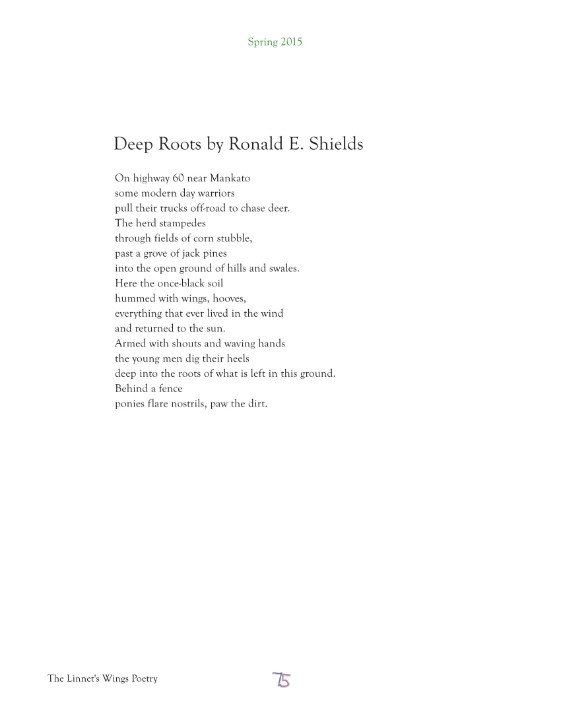 Spring 2015

Deep Roots by Ronald E. Shields

On highway 60 near Mankato
some modern day warriors
pull their trucks off-road to chase deer.
The herd stampedes
through fields of corn stubble,
past a grove of jack pines
into the open ground of hills and swales.
Here the once-black soil
hummed with wings, hooves,
everything that ever lived in the wind
and returned to the sun.
Armed with shouts and waving hands
the young men dig their heels
deep into the roots of what is left in this ground.
Behind a fence
ponies flare nostrils, paw the dirt.

The Linnet's Wings Poetry

75